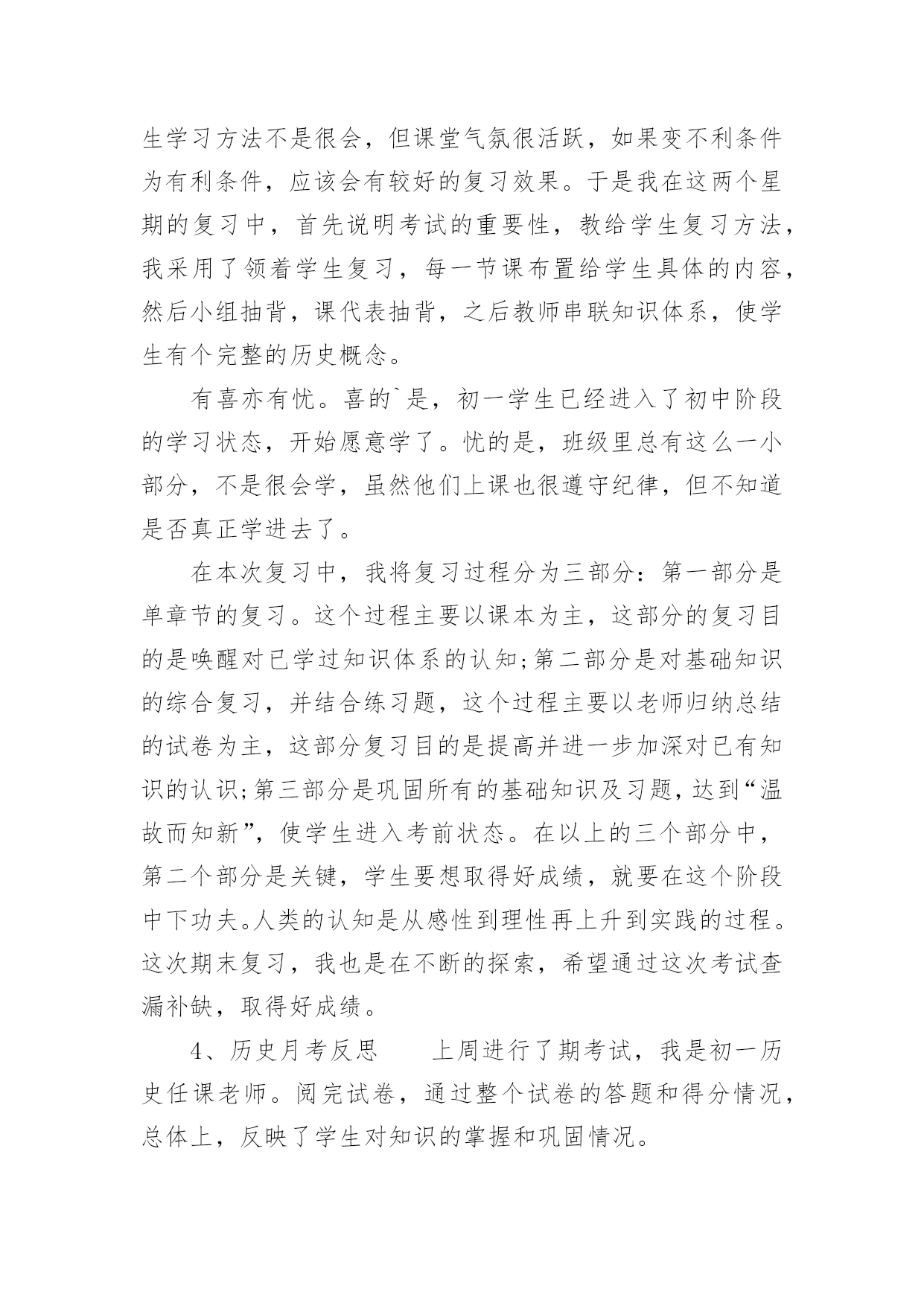 生学习方法不是很会，但课堂气氛很活跃，如果变不利条件为有利条件，应该会有较好的复习效果。于是我在这两个星期的复习中，首先说明考试的重要性，教给学生复习方法，我采用了领着学生复习，每一节课布置给学生具体的内容，然后小组抽背，课代表抽背，之后教师串联知识体系，使学生有个完整的历史概念。

有喜亦有忧。喜的`是，初一学生已经进入了初中阶段的学习状态，开始愿意学了。忧的是，班级里总有这么一小部分，不是很会学，虽然他们上课也很遵守纪律，但不知道是否真正学进去了。

在本次复习中，我将复习过程分为三部分：第一部分是单章节的复习。这个过程主要以课本为主，这部分的复习目的是唤醒对已学过知识体系的认知;第二部分是对基础知识的综合复习，并结合练习题，这个过程主要以老师归纳总结的试卷为主，这部分复习目的是提高并进一步加深对已有知识的认识;第三部分是巩固所有的基础知识及习题，达到“温故而知新”，使学生进入考前状态。在以上的三个部分中，第二个部分是关键，学生要想取得好成绩，就要在这个阶段中下功夫。人类的认知是从感性到理性再上升到实践的过程。这次期末复习，我也是在不断的探索，希望通过这次考试查漏补缺，取得好成绩。

4、历史月考反思　　上周进行了期考试，我是初一历史任课老师。阅完试卷，通过整个试卷的答题和得分情况，总体上，反映了学生对知识的掌握和巩固情况。